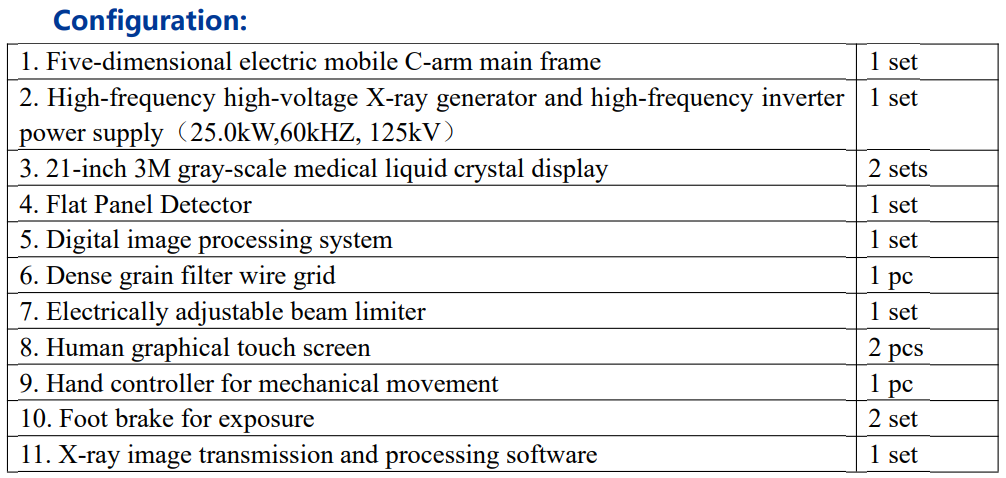 Configuration:

| 1. Five-dimensional electric mobile C-arm main frame | 1 set |
|---|---|
| 2. High-frequency high-voltage X-ray generator and high-frequency inverter power supply（25.0kW,60kHZ, 125kV） | 1 set |
| 3. 21-inch 3M gray-scale medical liquid crystal display | 2 sets |
| 4. Flat Panel Detector | 1 set |
| 5. Digital image processing system | 1 set |
| 6. Dense grain filter wire grid | 1 pc |
| 7. Electrically adjustable beam limiter | 1 set |
| 8. Human graphical touch screen | 2 pcs |
| 9. Hand controller for mechanical movement | 1 pc |
| 10. Foot brake for exposure | 2 set |
| 11. X-ray image transmission and processing software | 1 set |